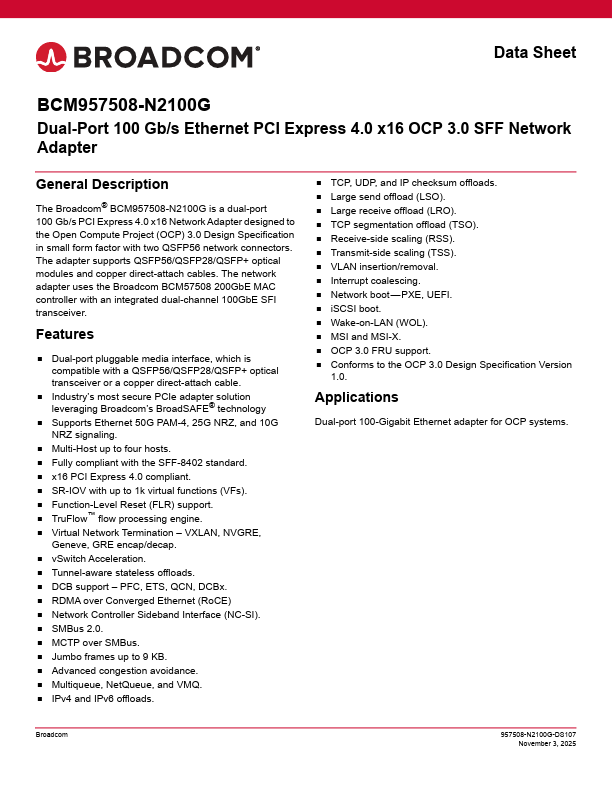 BROADCOM®

Data Sheet

BCM957508-N2100G

Dual-Port 100 Gb/s Ethernet PCI Express 4.0 x16 OCP 3.0 SFF Network Adapter

General Description

The Broadcom® BCM957508-N2100G is a dual-port 100 Gb/s PCI Express 4.0 x16 Network Adapter designed to the Open Compute Project (OCP) 3.0 Design Specification in small form factor with two QSFP56 network connectors. The adapter supports QSFP56/QSFP28/QSFP+ optical modules and copper direct-attach cables. The network adapter uses the Broadcom BCM57508 200GbE MAC controller with an integrated dual-channel 100GbE SFI transceiver.

Features

- Dual-port pluggable media interface, which is compatible with a QSFP56/QSFP28/QSFP+ optical transceiver or a copper direct-attach cable.
- Industry's most secure PCIe adapter solution leveraging Broadcom's BroadSAFE® technology
- Supports Ethernet 50G PAM-4, 25G NRZ, and 10G NRZ signaling.
- Multi-Host up to four hosts.
- Fully compliant with the SFF-8402 standard.
- x16 PCI Express 4.0 compliant.
- SR-IOV with up to 1k virtual functions (VFs).
- Function-Level Reset (FLR) support.
- TruFlow™ flow processing engine.
- Virtual Network Termination – VXLAN, NVGRE, Geneve, GRE encap/decap.
- vSwitch Acceleration.
- Tunnel-aware stateless offloads.
- DCB support – PFC, ETS, QCN, DCBx.
- RDMA over Converged Ethernet (RoCE)
- Network Controller Sideband Interface (NC-SI).
- SMBus 2.0.
- MCTP over SMBus.
- Jumbo frames up to 9 KB.
- Advanced congestion avoidance.
- Multiqueue, NetQueue, and VMQ.
- IPv4 and IPv6 offloads.
- TCP, UDP, and IP checksum offloads.
- Large send offload (LSO).
- Large receive offload (LRO).
- TCP segmentation offload (TSO).
- Receive-side scaling (RSS).
- Transmit-side scaling (TSS).
- VLAN insertion/removal.
- Interrupt coalescing.
- Network boot—PXE, UEFI.
- iSCSI boot.
- Wake-on-LAN (WOL).
- MSI and MSI-X.
- OCP 3.0 FRU support.
- Conforms to the OCP 3.0 Design Specification Version 1.0.

Applications

Dual-port 100-Gigabit Ethernet adapter for OCP systems.

Broadcom

957508-N2100G-DS107
November 3, 2025